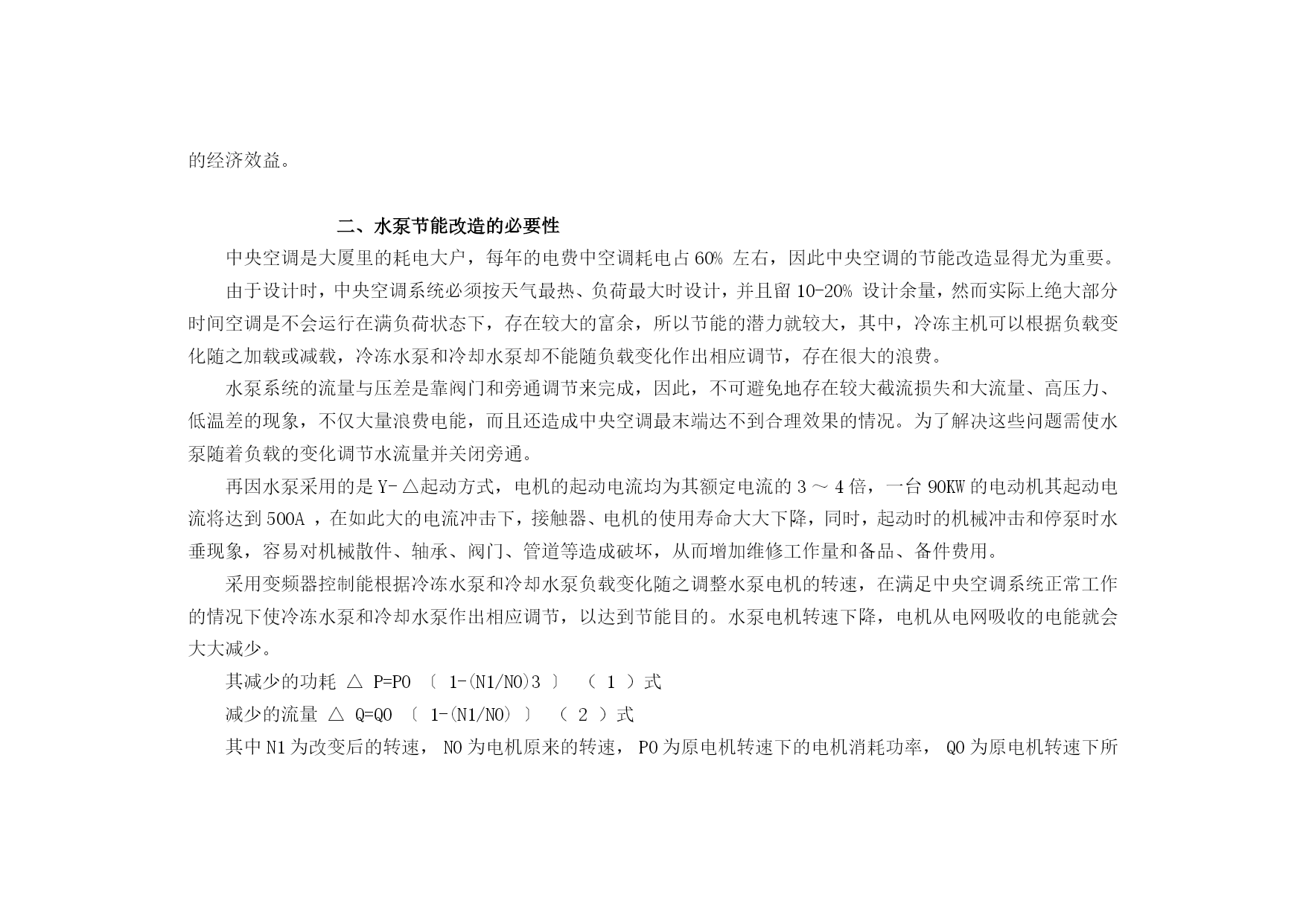 的经济效益。

二、水泵节能改造的必要性

中央空调是大厦里的耗电大户，每年的电费中空调耗电占 60% 左右，因此中央空调的节能改造显得尤为重要。

由于设计时，中央空调系统必须按天气最热、负荷最大时设计，并且留 10-20% 设计余量，然而实际上绝大部分时间空调是不会运行在满负荷状态下，存在较大的富余，所以节能的潜力就较大，其中，冷冻主机可以根据负载变化随之加载或减载，冷冻水泵和冷却水泵却不能随负载变化作出相应调节，存在很大的浪费。

水泵系统的流量与压差是靠阀门和旁通调节来完成，因此，不可避免地存在较大截流损失和大流量、高压力、低温差的现象，不仅大量浪费电能，而且还造成中央空调最末端达不到合理效果的情况。为了解决这些问题需使水泵随着负载的变化调节水流量并关闭旁通。

再因水泵采用的是 Y- △起动方式，电机的起动电流均为其额定电流的 3 ～ 4 倍，一台 90KW 的电动机其起动电流将达到 500A ，在如此大的电流冲击下，接触器、电机的使用寿命大大下降，同时，起动时的机械冲击和停泵时水垂现象，容易对机械散件、轴承、阀门、管道等造成破坏，从而增加维修工作量和备品、备件费用。

采用变频器控制能根据冷冻水泵和冷却水泵负载变化随之调整水泵电机的转速，在满足中央空调系统正常工作的情况下使冷冻水泵和冷却水泵作出相应调节，以达到节能目的。水泵电机转速下降，电机从电网吸收的电能就会大大减少。

其减少的功耗 △ P=P0 〔 1-(N1/N0)3 〕 （ 1 ）式

减少的流量 △ Q=Q0 〔 1-(N1/N0) 〕 （ 2 ）式

其中 N1 为改变后的转速， N0 为电机原来的转速， P0 为原电机转速下的电机消耗功率， Q0 为原电机转速下所